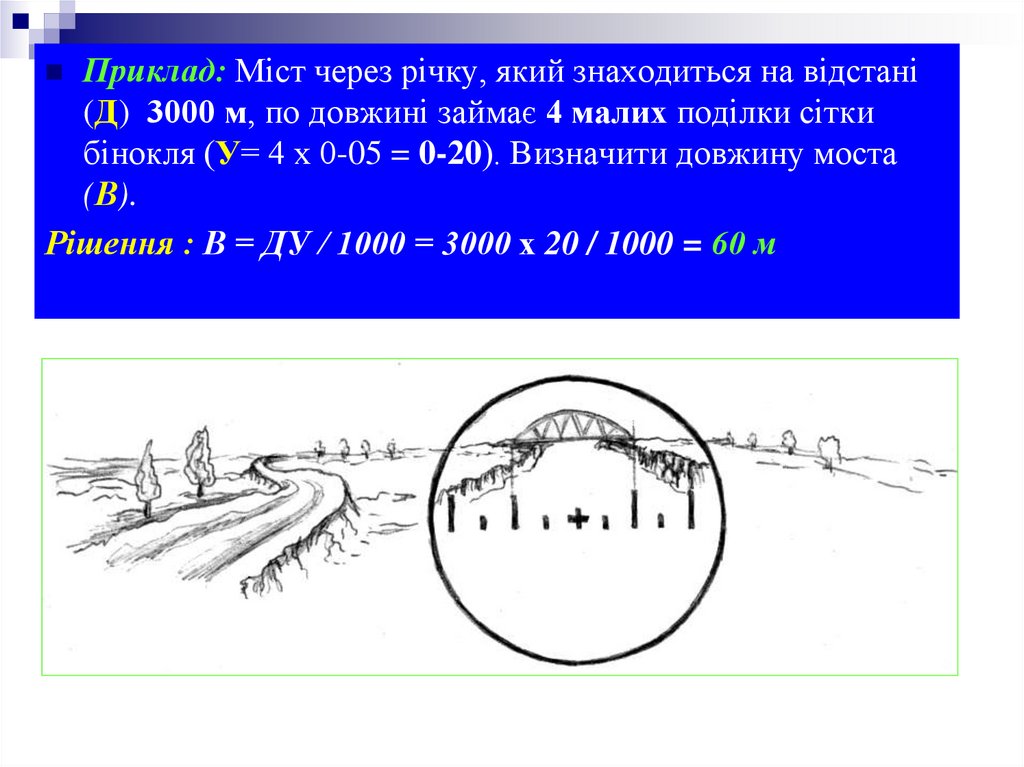 • Приклад: Міст через річку, який знаходиться на відстані (Д) 3000 м, по довжині займає 4 малих поділки сітки бінокля (У= 4 х 0-05 = 0-20). Визначити довжину моста (В).

Рішення : В = ДУ / 1000 = 3000 х 20 / 1000 = 60 м